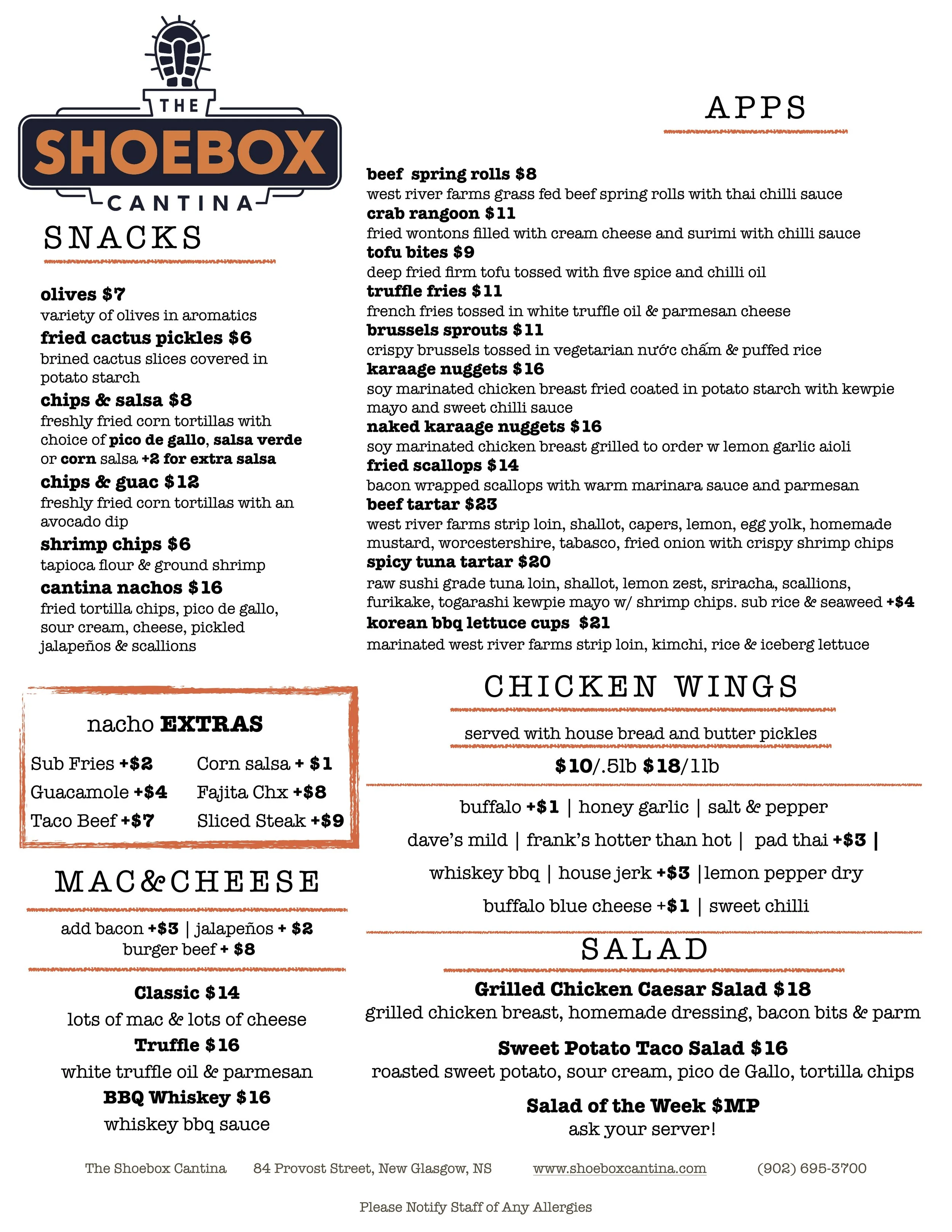 THE
SHOEBOX
CANTINA

SNACKS

olives $7
variety of olives in aromatics
fried cactus pickles $6
brined cactus slices covered in potato starch
chips & salsa $8
freshly fried corn tortillas with choice of pico de gallo, salsa verde or corn salsa +2 for extra salsa
chips & guac $12
freshly fried corn tortillas with an avocado dip
shrimp chips $6
tapioca flour & ground shrimp
cantina nachos $16
fried tortilla chips, pico de gallo, sour cream, cheese, pickled jalapeños & scallions

nacho EXTRAS
Sub Fries +$2
Guacamole +$4
Taco Beef +$7
Corn salsa + $1
Fajita Chx +$8
Sliced Steak +$9

MAC&CHEESE
add bacon +$3 | jalapeños + $2
burger beef + $8

Classic $14
lots of mac & lots of cheese
Truffle $16
white truffle oil & parmesan
BBQ Whiskey $16
whiskey bbq sauce

APPS

beef spring rolls $8
west river farms grass fed beef spring rolls with thai chilli sauce
crab rangoon $11
fried wontons filled with cream cheese and surimi with chilli sauce
tofu bites $9
deep fried firm tofu tossed with five spice and chilli oil
truffle fries $11
french fries tossed in white truffle oil & parmesan cheese
brussels sprouts $11
crispy brussels tossed in vegetarian nước chấm & puffed rice
karaage nuggets $16
soy marinated chicken breast fried coated in potato starch with kewpie mayo and sweet chilli sauce
naked karaage nuggets $16
soy marinated chicken breast grilled to order w lemon garlic aioli
fried scallops $14
bacon wrapped scallops with warm marinara sauce and parmesan
beef tartar $23
west river farms strip loin, shallot, capers, lemon, egg yolk, homemade mustard, worcestershire, tabasco, fried onion with crispy shrimp chips
spicy tuna tartar $20
raw sushi grade tuna loin, shallot, lemon zest, sriracha, scallions, furikake, togarashi kewpie mayo w/ shrimp chips. sub rice & seaweed +$4
korean bbq lettuce cups $21
marinated west river farms strip loin, kimchi, rice & iceberg lettuce

CHICKEN WINGS
served with house bread and butter pickles
$10/.5lb $18/1lb
buffalo +$1 | honey garlic | salt & pepper
dave's mild | frank's hotter than hot | pad thai +$3 |
whiskey bbq | house jerk +$3 |lemon pepper dry
buffalo blue cheese +$1 | sweet chilli

SALAD
Grilled Chicken Caesar Salad $18
grilled chicken breast, homemade dressing, bacon bits & parm
Sweet Potato Taco Salad $16
roasted sweet potato, sour cream, pico de Gallo, tortilla chips
Salad of the Week $MP
ask your server!

The Shoebox Cantina 84 Provost Street, New Glasgow, NS www.shoeboxcantina.com (902) 695-3700

Please Notify Staff of Any Allergies